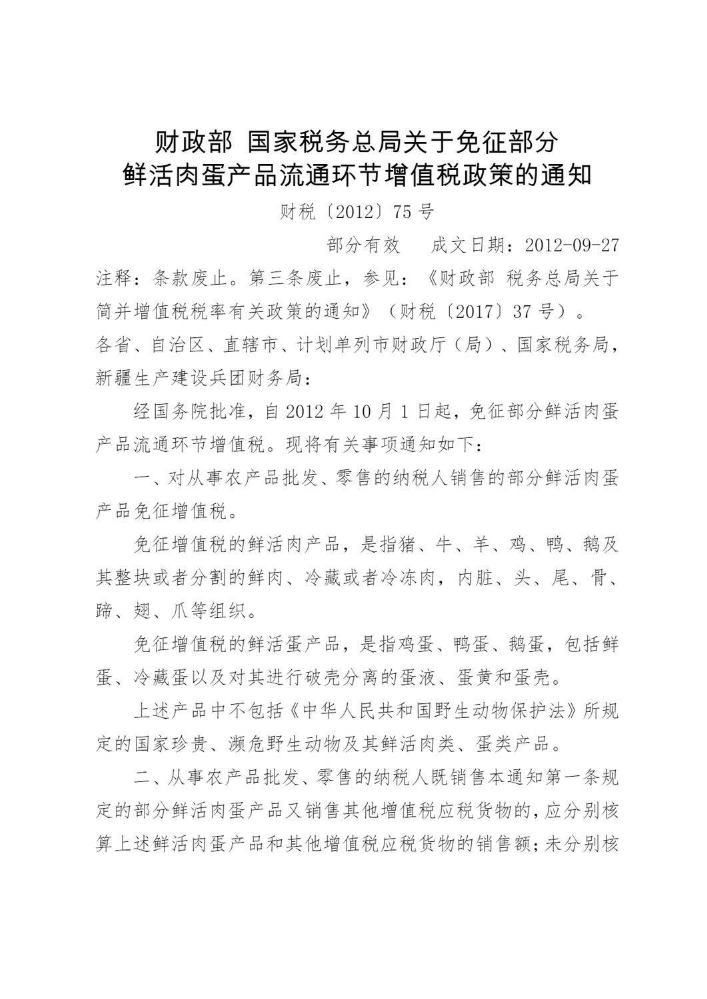 财政部 国家税务总局关于免征部分鲜活肉蛋产品流通环节增值税政策的通知

财税〔2012〕75号

部分有效　成文日期：2012-09-27

注释：条款废止。第三条废止，参见：《财政部 税务总局关于简并增值税税率有关政策的通知》（财税〔2017〕37号）。

各省、自治区、直辖市、计划单列市财政厅（局）、国家税务局，新疆生产建设兵团财务局：

经国务院批准，自2012年10月1日起，免征部分鲜活肉蛋产品流通环节增值税。现将有关事项通知如下：

一、对从事农产品批发、零售的纳税人销售的部分鲜活肉蛋产品免征增值税。

免征增值税的鲜活肉产品，是指猪、牛、羊、鸡、鸭、鹅及其整块或者分割的鲜肉、冷藏或者冷冻肉，内脏、头、尾、骨、蹄、翅、爪等组织。

免征增值税的鲜活蛋产品，是指鸡蛋、鸭蛋、鹅蛋，包括鲜蛋、冷藏蛋以及对其进行破壳分离的蛋液、蛋黄和蛋壳。

上述产品中不包括《中华人民共和国野生动物保护法》所规定的国家珍贵、濒危野生动物及其鲜活肉类、蛋类产品。

二、从事农产品批发、零售的纳税人既销售本通知第一条规定的部分鲜活肉蛋产品又销售其他增值税应税货物的，应分别核算上述鲜活肉蛋产品和其他增值税应税货物的销售额；未分别核